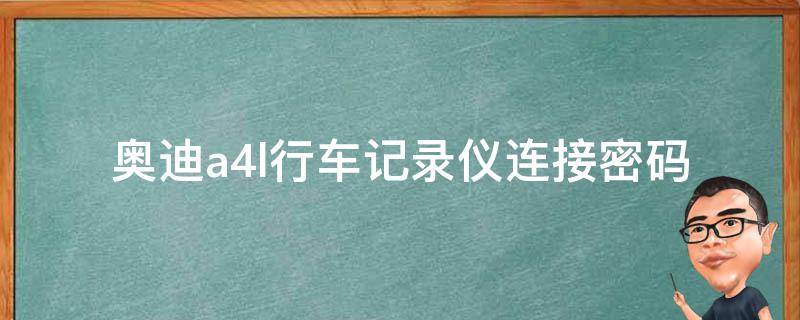 奥迪a4l行车记录仪连接密码